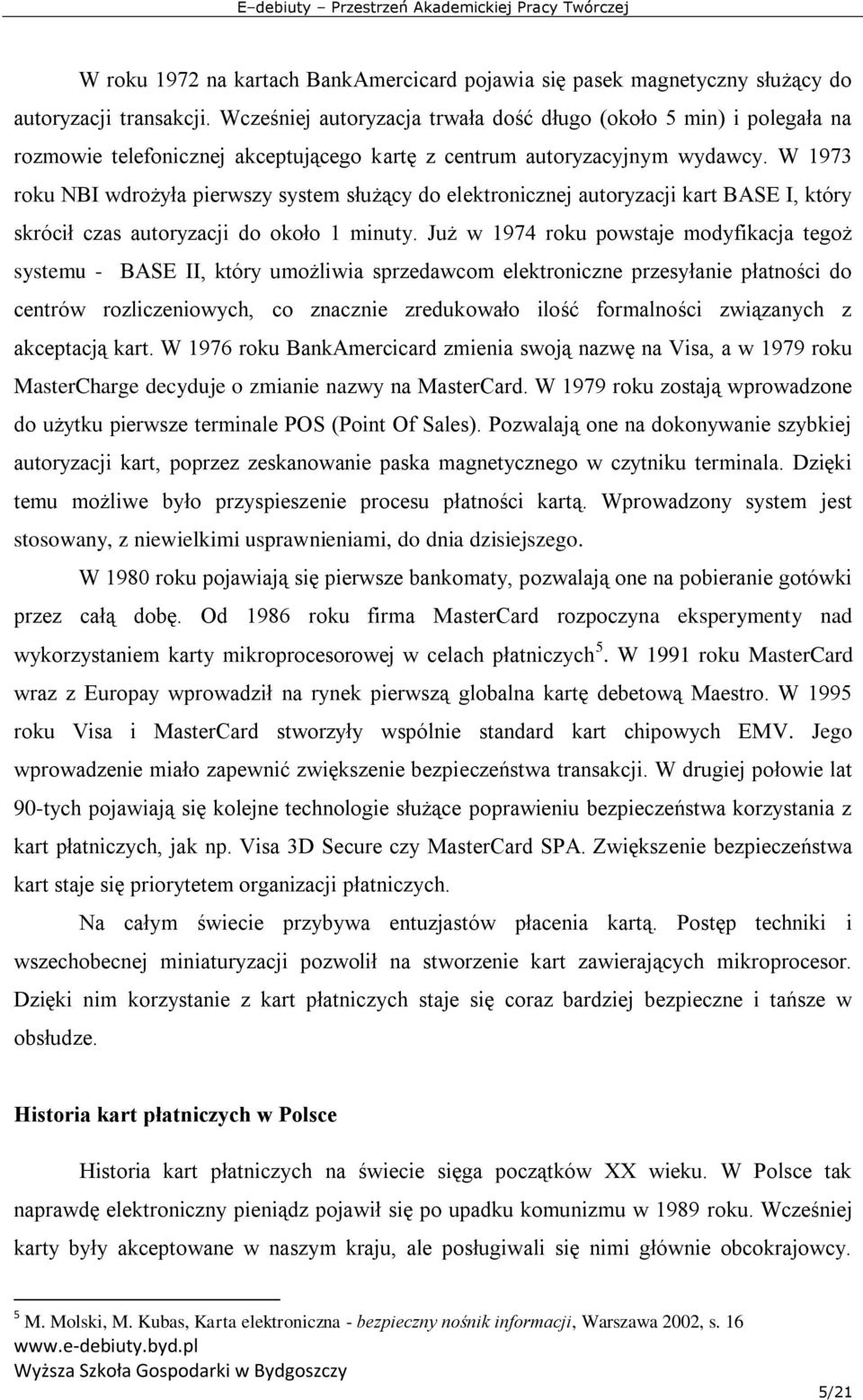 E–debiuty – Przestrzeń Akademickiej Pracy Twórczej

W roku 1972 na kartach BankAmercicard pojawia się pasek magnetyczny służący do autoryzacji transakcji. Wcześniej autoryzacja trwała dość długo (około 5 min) i polegała na rozmowie telefonicznej akceptującego kartę z centrum autoryzacyjnym wydawcy. W 1973 roku NBI wdrożyła pierwszy system służący do elektronicznej autoryzacji kart BASE I, który skrócił czas autoryzacji do około 1 minuty. Już w 1974 roku powstaje modyfikacja tegoż systemu - BASE II, który umożliwia sprzedawcom elektroniczne przesyłanie płatności do centrów rozliczeniowych, co znacznie zredukowało ilość formalności związanych z akceptacją kart. W 1976 roku BankAmercicard zmienia swoją nazwę na Visa, a w 1979 roku MasterCharge decyduje o zmianie nazwy na MasterCard. W 1979 roku zostają wprowadzone do użytku pierwsze terminale POS (Point Of Sales). Pozwalają one na dokonywanie szybkiej autoryzacji kart, poprzez zeskanowanie paska magnetycznego w czytniku terminala. Dzięki temu możliwe było przyspieszenie procesu płatności kartą. Wprowadzony system jest stosowany, z niewielkimi usprawnieniami, do dnia dzisiejszego.

W 1980 roku pojawiają się pierwsze bankomaty, pozwalają one na pobieranie gotówki przez całą dobę. Od 1986 roku firma MasterCard rozpoczyna eksperymenty nad wykorzystaniem karty mikroprocesorowej w celach płatniczych$^5$. W 1991 roku MasterCard wraz z Europay wprowadził na rynek pierwszą globalna kartę debetową Maestro. W 1995 roku Visa i MasterCard stworzyły wspólnie standard kart chipowych EMV. Jego wprowadzenie miało zapewnić zwiększenie bezpieczeństwa transakcji. W drugiej połowie lat 90-tych pojawiają się kolejne technologie służące poprawieniu bezpieczeństwa korzystania z kart płatniczych, jak np. Visa 3D Secure czy MasterCard SPA. Zwiększenie bezpieczeństwa kart staje się priorytetem organizacji płatniczych.

Na całym świecie przybywa entuzjastów płacenia kartą. Postęp techniki i wszechobecnej miniaturyzacji pozwolił na stworzenie kart zawierających mikroprocesor. Dzięki nim korzystanie z kart płatniczych staje się coraz bardziej bezpieczne i tańsze w obsłudze.

Historia kart płatniczych w Polsce

Historia kart płatniczych na świecie sięga początków XX wieku. W Polsce tak naprawdę elektroniczny pieniądz pojawił się po upadku komunizmu w 1989 roku. Wcześniej karty były akceptowane w naszym kraju, ale posługiwali się nimi głównie obcokrajowcy.

$^5$ M. Molski, M. Kubas, Karta elektroniczna - bezpieczny nośnik informacji, Warszawa 2002, s. 16

www.e-debiuty.byd.pl
Wyższa Szkoła Gospodarki w Bydgoszczy
5/21